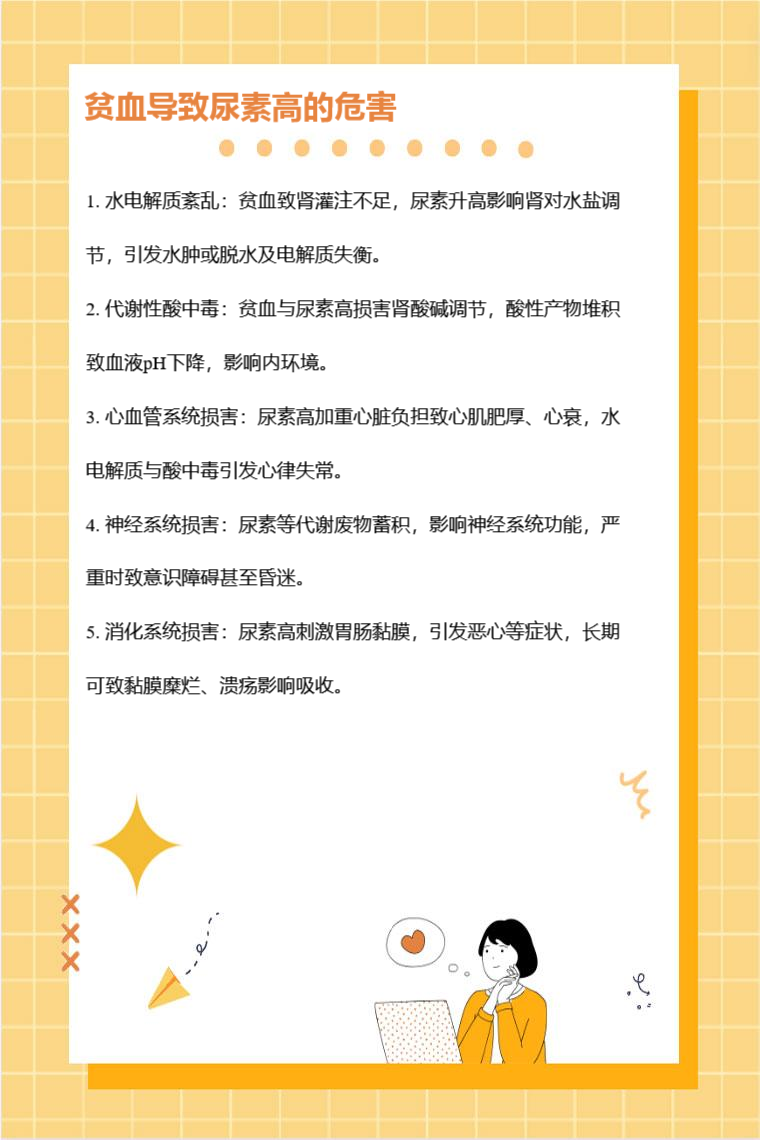 贫血导致尿素高的危害

1.水电解质紊乱：贫血致肾灌注不足，尿素升高影响肾对水盐调节，引发水肿或脱水及电解质失衡。

2.代谢性酸中毒：贫血与尿素高损害肾酸碱调节，酸性产物堆积致血液pH下降，影响内环境。

3.心血管系统损害：尿素高加重心脏负担致心肌肥厚、心衰，水电解质与酸中毒引发心律失常。

4.神经系统损害：尿素等代谢废物蓄积，影响神经系统功能，严重时致意识障碍甚至昏迷。

5.消化系统损害：尿素高刺激胃肠黏膜，引发恶心等症状，长期可致黏膜糜烂、溃疡影响吸收。